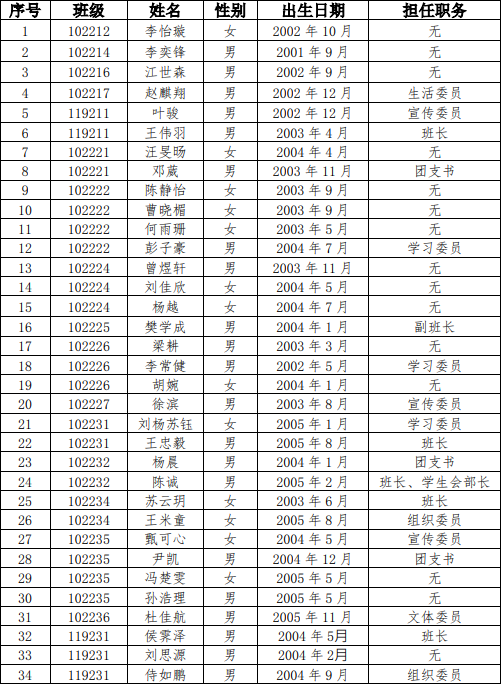 | 序号 | 班级 | 姓名 | 性别 | 出生日期 | 担任职务 |
|---|---|---|---|---|---|
| 1 | 102212 | 李怡璇 | 女 | 2002年10月 | 无 |
| 2 | 102214 | 李奕锋 | 男 | 2001年9月 | 无 |
| 3 | 102216 | 江世森 | 男 | 2002年9月 | 无 |
| 4 | 102217 | 赵麒翔 | 男 | 2002年12月 | 生活委员 |
| 5 | 119211 | 叶骏 | 男 | 2002年12月 | 宣传委员 |
| 6 | 119211 | 王伟羽 | 男 | 2003年4月 | 班长 |
| 7 | 102221 | 汪旻旸 | 女 | 2004年4月 | 无 |
| 8 | 102221 | 邓葳 | 男 | 2003年11月 | 团支书 |
| 9 | 102222 | 陈静怡 | 女 | 2003年9月 | 无 |
| 10 | 102222 | 曹晓楣 | 女 | 2003年9月 | 无 |
| 11 | 102222 | 何雨珊 | 女 | 2003年5月 | 无 |
| 12 | 102222 | 彭子豪 | 男 | 2004年7月 | 学习委员 |
| 13 | 102224 | 曾煜轩 | 男 | 2003年11月 | 无 |
| 14 | 102224 | 刘佳欣 | 女 | 2004年5月 | 无 |
| 15 | 102224 | 杨越 | 女 | 2004年7月 | 无 |
| 16 | 102225 | 樊学成 | 男 | 2004年1月 | 副班长 |
| 17 | 102226 | 梁耕 | 男 | 2003年3月 | 无 |
| 18 | 102226 | 李常健 | 男 | 2002年5月 | 学习委员 |
| 19 | 102226 | 胡婉 | 女 | 2004年1月 | 无 |
| 20 | 102227 | 徐滨 | 男 | 2003年8月 | 宣传委员 |
| 21 | 102231 | 刘杨苏钰 | 女 | 2005年1月 | 学习委员 |
| 22 | 102231 | 王忠毅 | 男 | 2005年8月 | 班长 |
| 23 | 102232 | 杨晨 | 男 | 2004年1月 | 团支书 |
| 24 | 102232 | 陈诚 | 男 | 2005年2月 | 班长、学生会部长 |
| 25 | 102234 | 苏云玥 | 女 | 2003年6月 | 班长 |
| 26 | 102234 | 王米童 | 女 | 2005年8月 | 组织委员 |
| 27 | 102235 | 甄可心 | 女 | 2004年5月 | 宣传委员 |
| 28 | 102235 | 尹凯 | 男 | 2004年12月 | 团支书 |
| 29 | 102235 | 冯楚雯 | 女 | 2005年5月 | 无 |
| 30 | 102235 | 孙浩理 | 男 | 2005年5月 | 无 |
| 31 | 102236 | 杜佳航 | 男 | 2005年11月 | 文体委员 |
| 32 | 119231 | 侯霁泽 | 男 | 2004年5月 | 班长 |
| 33 | 119231 | 刘思源 | 男 | 2004年2月 | 无 |
| 34 | 119231 | 侍如鹏 | 男 | 2004年9月 | 组织委员 |